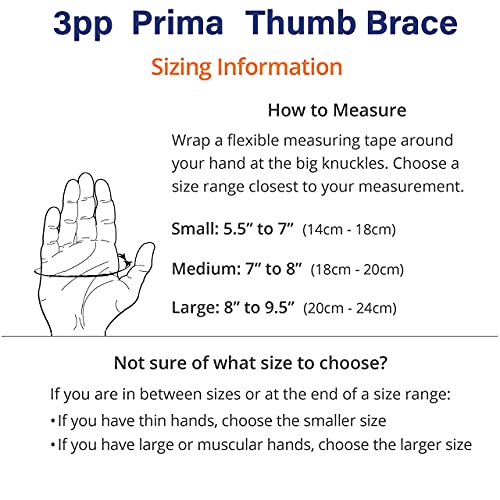 3pp Prima Thumb Brace

Sizing Information

How to Measure

Wrap a flexible measuring tape around your hand at the big knuckles. Choose a size range closest to your measurement.

Small: 5.5” to 7” (14cm - 18cm)

Medium: 7” to 8” (18cm - 20cm)

Large: 8” to 9.5” (20cm - 24cm)

Not sure of what size to choose?

If you are in between sizes or at the end of a size range:

• If you have thin hands, choose the smaller size

• If you have large or muscular hands, choose the larger size